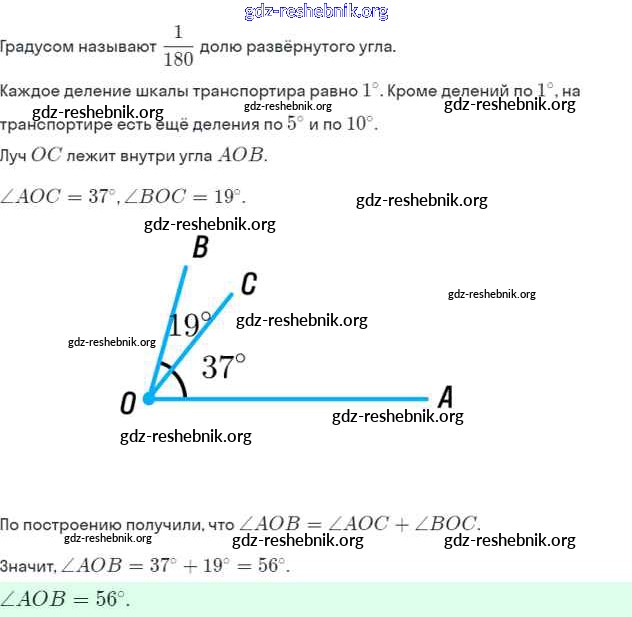 Градусом называют $\frac{1}{180}$ долю развёрнутого угла.

Каждое деление шкалы транспортира равно $1^\circ$. Кроме делений по $1^\circ$, на транспортире есть ещё деления по $5^\circ$ и по $10^\circ$.

Луч $OC$ лежит внутри угла $AOB$.

$\angle AOC = 37^\circ, \angle BOC = 19^\circ$.

B
C
$19^\circ$
$37^\circ$
O
A

По построению получили, что $\angle AOB = \angle AOC + \angle BOC$.

Значит, $\angle AOB = 37^\circ + 19^\circ = 56^\circ$.

$\angle AOB = 56^\circ$.

gdz-reshebnik.org